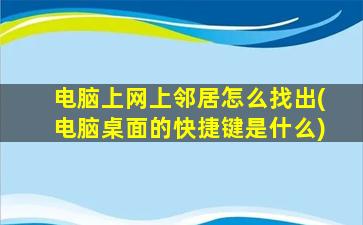 电脑上网上邻居怎么找出(电脑桌面的快捷键是什么)